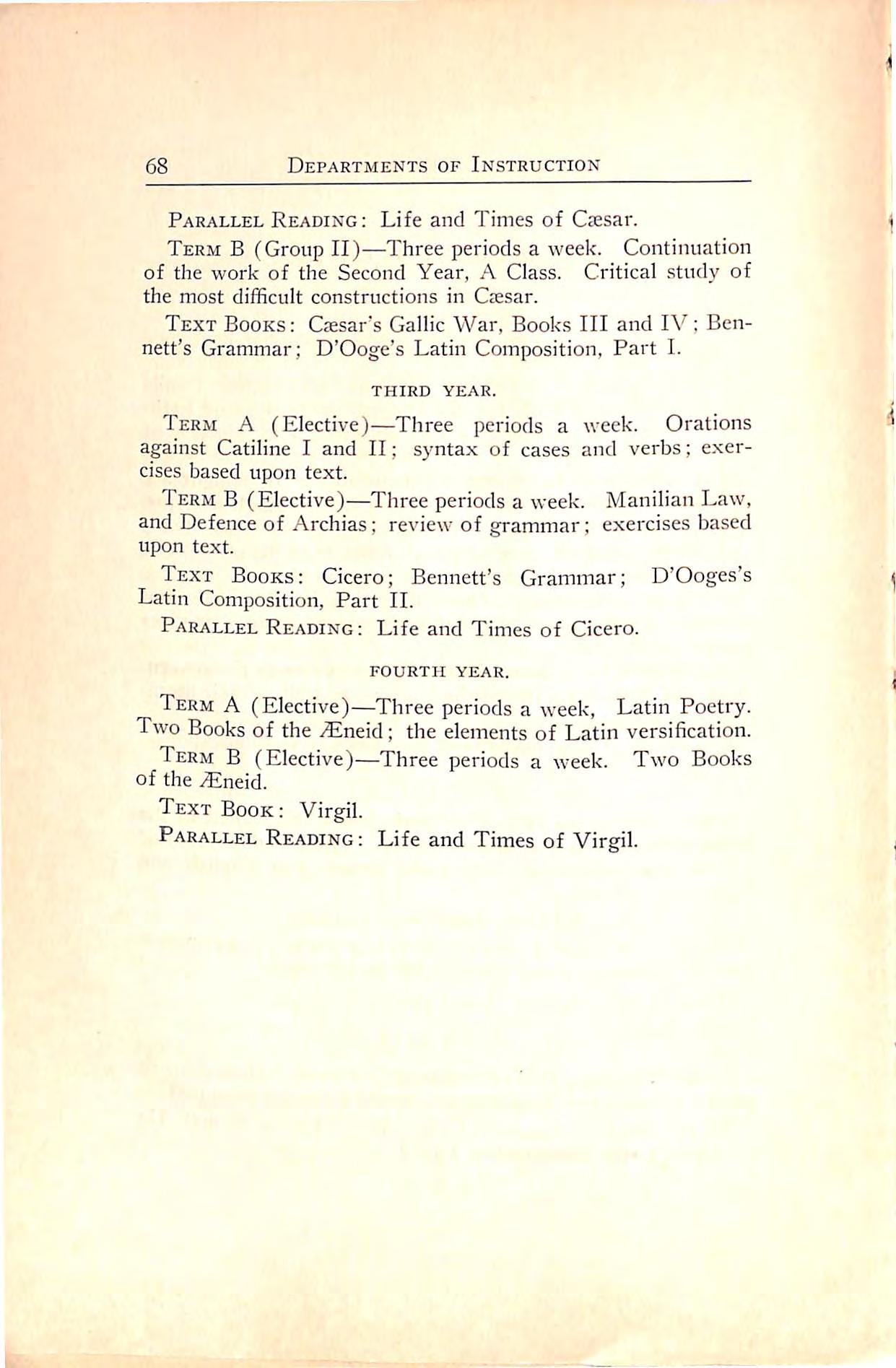 68 DEPARTMENTS OF INSTRUCTION

PARALLEL READING: Life and Times of Cæsar.

TERM B (Group II)—Three periods a week. Continuation of the work of the Second Year, A Class. Critical study of the most difficult constructions in Cæsar.

TEXT BOOKS: Cæsar's Gallic War, Books III and IV; Bennett's Grammar; D'Ooge's Latin Composition, Part I.

THIRD YEAR.

TERM A (Elective)—Three periods a week. Orations against Catiline I and II; syntax of cases and verbs; exercises based upon text.

TERM B (Elective)—Three periods a week. Manilian Law, and Defence of Archias; review of grammar; exercises based upon text.

TEXT BOOKS: Cicero; Bennett's Grammar; D'Ooges's Latin Composition, Part II.

PARALLEL READING: Life and Times of Cicero.

FOURTH YEAR.

TERM A (Elective)—Three periods a week, Latin Poetry. Two Books of the Æneid; the elements of Latin versification.

TERM B (Elective)—Three periods a week. Two Books of the Æneid.

TEXT BOOK: Virgil.

PARALLEL READING: Life and Times of Virgil.